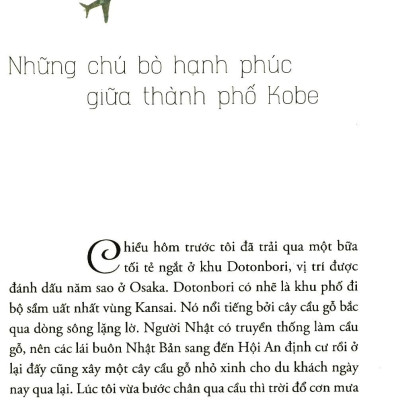 Những chú bò hạnh phúc giữa thành phố Kobe

Chiều hôm trước tôi đã trải qua một bữa tối tẻ ngắt ở khu Dotonbori, vị trí được đánh dấu năm sao ở Osaka. Dotonbori có nhẽ là khu phố đi bộ sầm uất nhất vùng Kansai. Nó nổi tiếng bởi cây cầu gỗ bắc qua dòng sông lặng lờ. Người Nhật có truyền thống làm cầu gỗ, nên các lái buôn Nhật Bản sang đến Hội An định cư rồi ở lại đấy cũng xây một cây cầu gỗ nhỏ xinh cho du khách ngày nay qua lại. Lúc tôi vừa bước chân qua cầu thì trời đổ cơn mưa